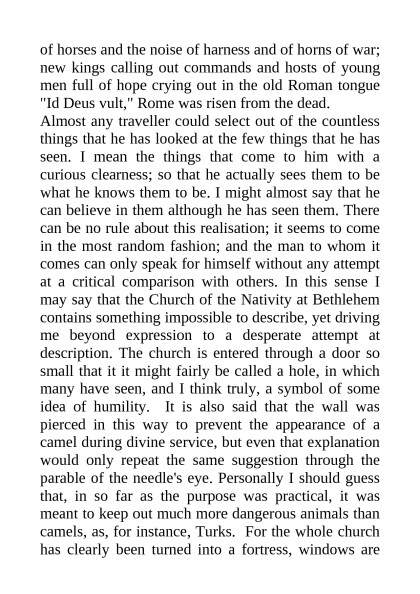 of horses and the noise of harness and of horns of war; new kings calling out commands and hosts of young men full of hope crying out in the old Roman tongue "Id Deus vult," Rome was risen from the dead.
Almost any traveller could select out of the countless things that he has looked at the few things that he has seen. I mean the things that come to him with a curious clearness; so that he actually sees them to be what he knows them to be. I might almost say that he can believe in them although he has seen them. There can be no rule about this realisation; it seems to come in the most random fashion; and the man to whom it comes can only speak for himself without any attempt at a critical comparison with others. In this sense I may say that the Church of the Nativity at Bethlehem contains something impossible to describe, yet driving me beyond expression to a desperate attempt at description. The church is entered through a door so small that it it might fairly be called a hole, in which many have seen, and I think truly, a symbol of some idea of humility. It is also said that the wall was pierced in this way to prevent the appearance of a camel during divine service, but even that explanation would only repeat the same suggestion through the parable of the needle's eye. Personally I should guess that, in so far as the purpose was practical, it was meant to keep out much more dangerous animals than camels, as, for instance, Turks. For the whole church has clearly been turned into a fortress, windows are